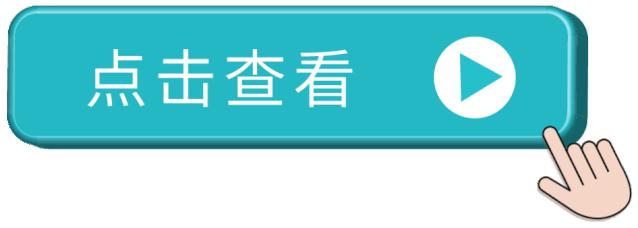 点击查看